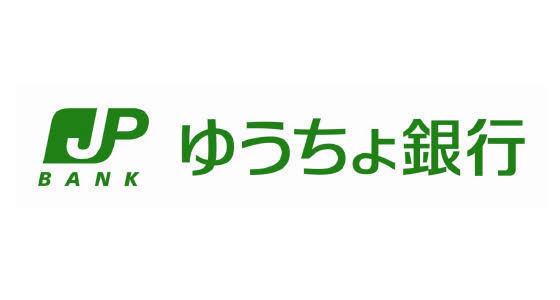 JP
BANK
ゆうちょ銀行